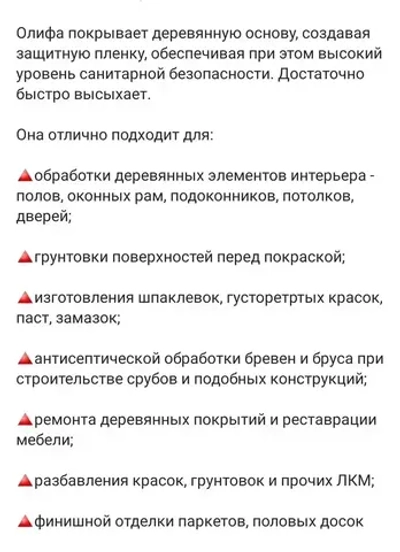 Олифа покрывает деревянную основу, создавая защитную пленку, обеспечивая при этом высокий уровень санитарной безопасности. Достаточно быстро высыхает.

Она отлично подходит для:

🔺обработки деревянных элементов интерьера - полов, оконных рам, подоконников, потолков, дверей;

🔺грунтовки поверхностей перед покраской;

🔺изготовления шпаклевок, густоретртых красок, паст, замазок;

🔺антисептической обработки бревен и бруса при строительстве срубов и подобных конструкций;

🔺ремонта деревянных покрытий и реставрации мебели;

🔺разбавления красок, грунтовок и прочих ЛКМ;

🔺финишной отделки паркетов, половых досок